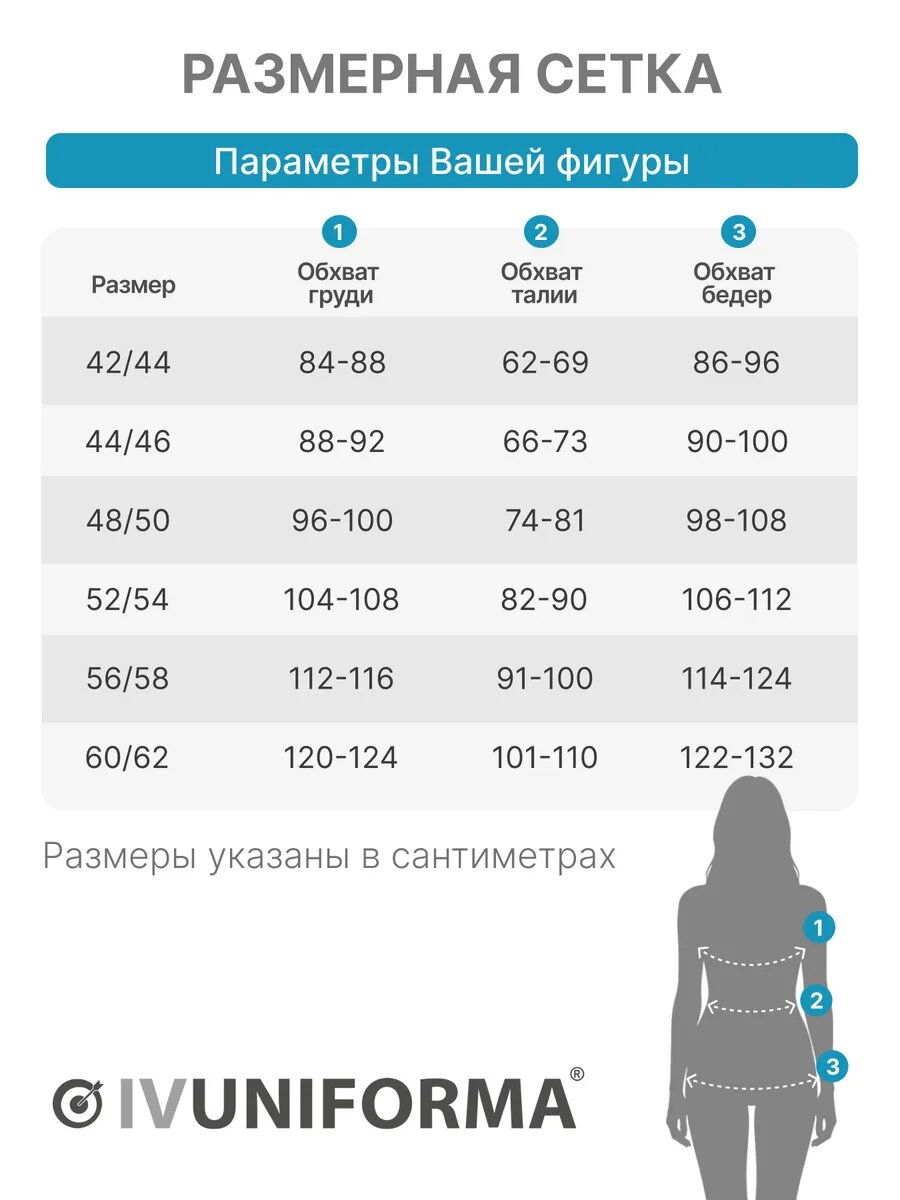 РАЗМЕРНАЯ СЕТКА

Параметры Вашей фигуры

| Размер | 1 Обхват груди | 2 Обхват талии | 3 Обхват бедер |
|---|---|---|---|
| 42/44 | 84-88 | 62-69 | 86-96 |
| 44/46 | 88-92 | 66-73 | 90-100 |
| 48/50 | 96-100 | 74-81 | 98-108 |
| 52/54 | 104-108 | 82-90 | 106-112 |
| 56/58 | 112-116 | 91-100 | 114-124 |
| 60/62 | 120-124 | 101-110 | 122-132 |

Размеры указаны в сантиметрах

1

2

3

IVUNIFORMA®